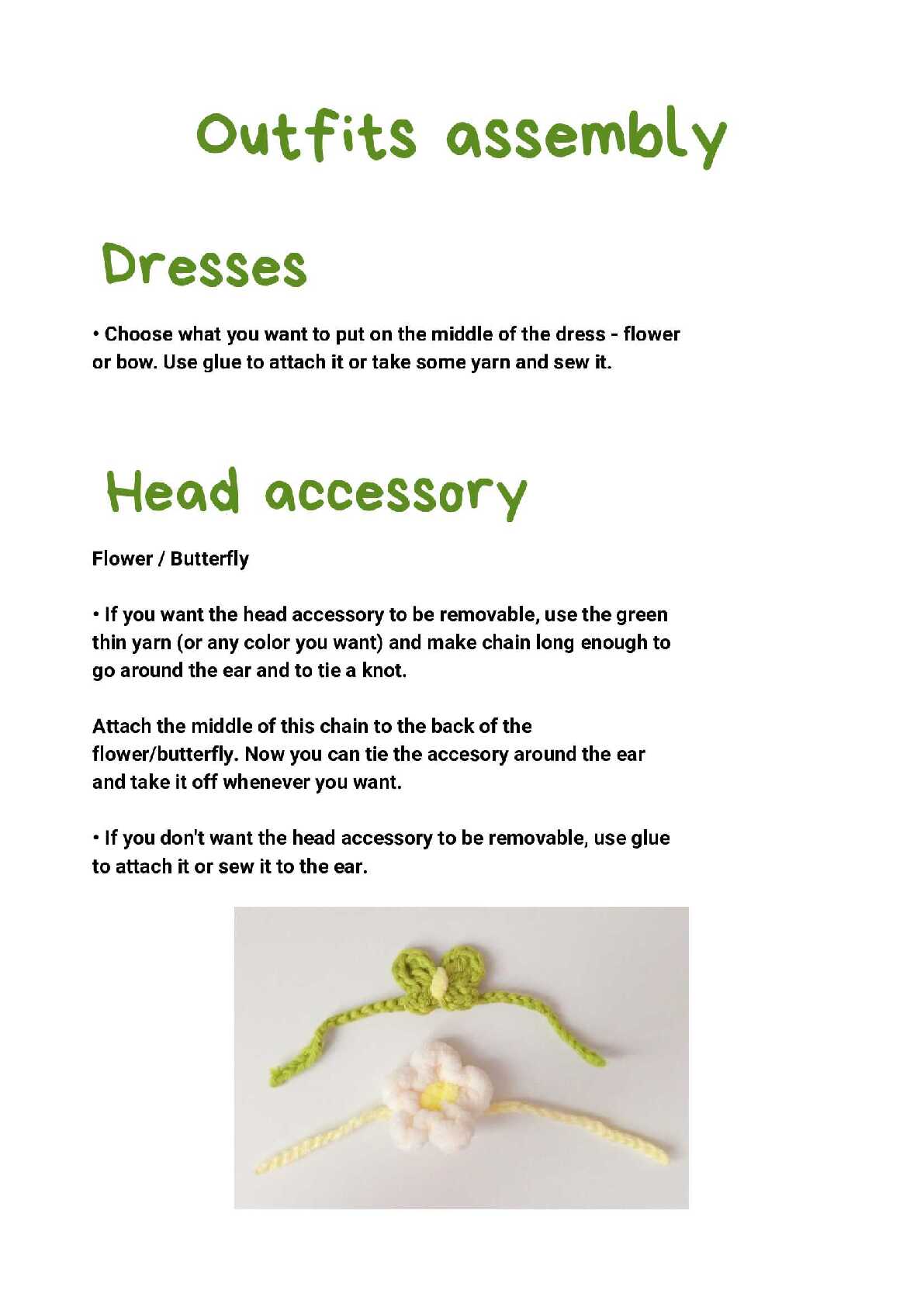 Outfits assembly

Dresses

• Choose what you want to put on the middle of the dress - flower or bow. Use glue to attach it or take some yarn and sew it.

Head accessory

Flower / Butterfly

• If you want the head accessory to be removable, use the green thin yarn (or any color you want) and make chain long enough to go around the ear and to tie a knot.

Attach the middle of this chain to the back of the flower/butterfly. Now you can tie the accesory around the ear and take it off whenever you want.

• If you don't want the head accessory to be removable, use glue to attach it or sew it to the ear.